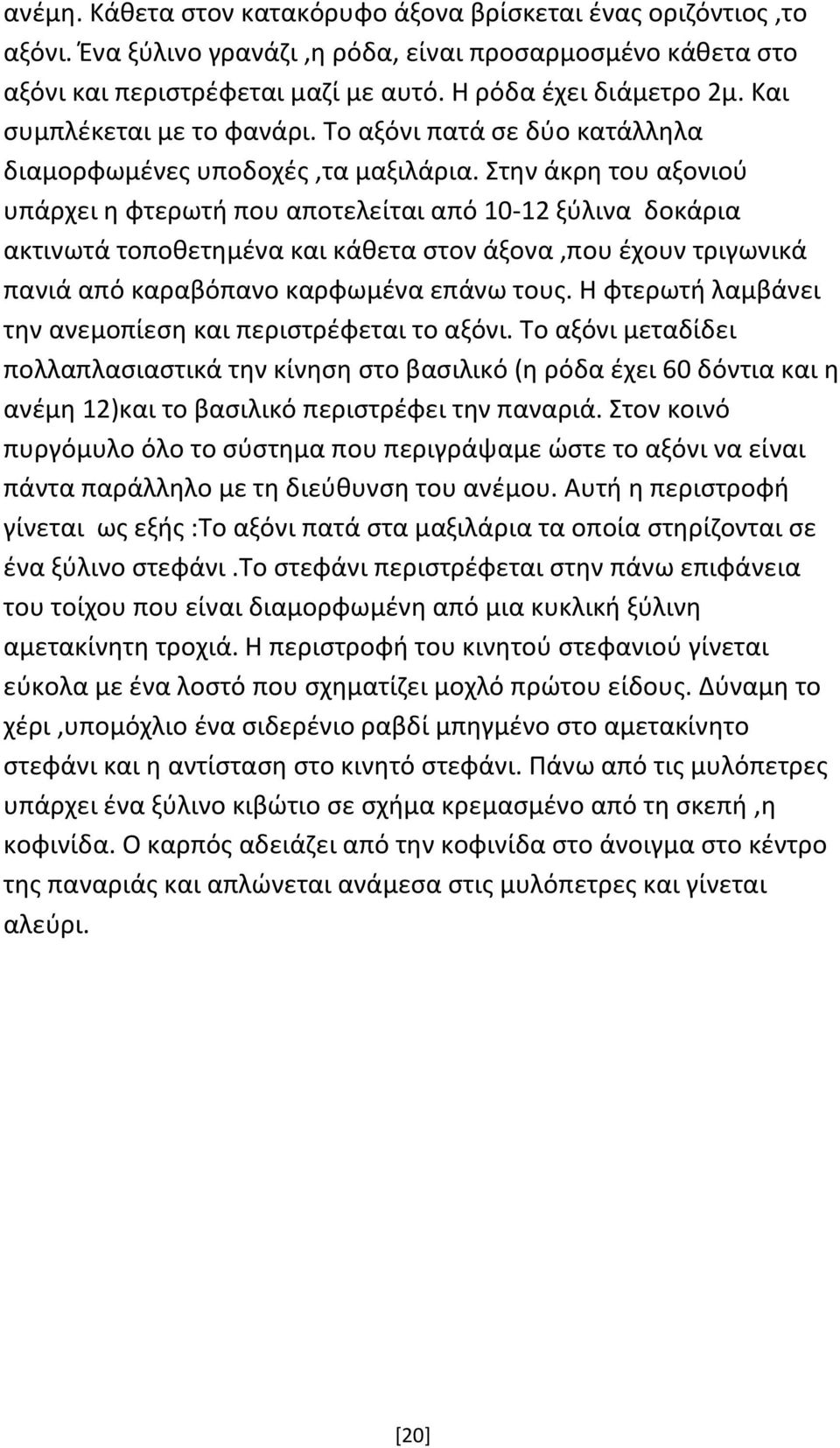 ανέμη. Κάθετα στον κατακόρυφο άξονα βρίσκεται ένας οριζόντιος ,το αξόνι. Ένα ξύλινο γρανάζι ,η ρόδα, είναι προσαρμοσμένο κάθετα στο αξόνι και περιστρέφεται μαζί με αυτό. Η ρόδα έχει διάμετρο 2μ. Και συμπλέκεται με το φανάρι. Το αξόνι πατά σε δύο κατάλληλα διαμορφωμένες υποδοχές ,τα μαξιλάρια. Στην άκρη του αξονιού υπάρχει η φτερωτή που αποτελείται από 10-12 ξύλινα δοκάρια ακτινωτά τοποθετημένα και κάθετα στον άξονα ,που έχουν τριγωνικά πανιά από καραβόπανο καρφωμένα επάνω τους. Η φτερωτή λαμβάνει την ανεμοπίεση και περιστρέφεται το αξόνι. Το αξόνι μεταδίδει πολλαπλασιαστικά την κίνηση στο βασιλικό (η ρόδα έχει 60 δόντια και η ανέμη 12)και το βασιλικό περιστρέφει την παναριά. Στον κοινό πυργόμυλο όλο το σύστημα που περιγράψαμε ώστε το αξόνι να είναι πάντα παράλληλο με τη διεύθυνση του ανέμου. Αυτή η περιστροφή γίνεται ως εξής :Το αξόνι πατά στα μαξιλάρια τα οποία στηρίζονται σε ένα ξύλινο στεφάνι .Το στεφάνι περιστρέφεται στην πάνω επιφάνεια του τοίχου που είναι διαμορφωμένη από μια κυκλική ξύλινη αμετακίνητη τροχιά. Η περιστροφή του κινητού στεφανιού γίνεται εύκολα με ένα λοστό που σχηματίζει μοχλό πρώτου είδους. Δύναμη το χέρι ,υπομόχλιο ένα σιδερένιο ραβδί μπηγμένο στο αμετακίνητο στεφάνι και η αντίσταση στο κινητό στεφάνι. Πάνω από τις μυλόπετρες υπάρχει ένα ξύλινο κιβώτιο σε σχήμα κρεμασμένο από τη σκεπή ,η κοφινίδα. Ο καρπός αδειάζει από την κοφινίδα στο άνοιγμα στο κέντρο της παναριάς και απλώνεται ανάμεσα στις μυλόπετρες και γίνεται αλεύρι.

[20]